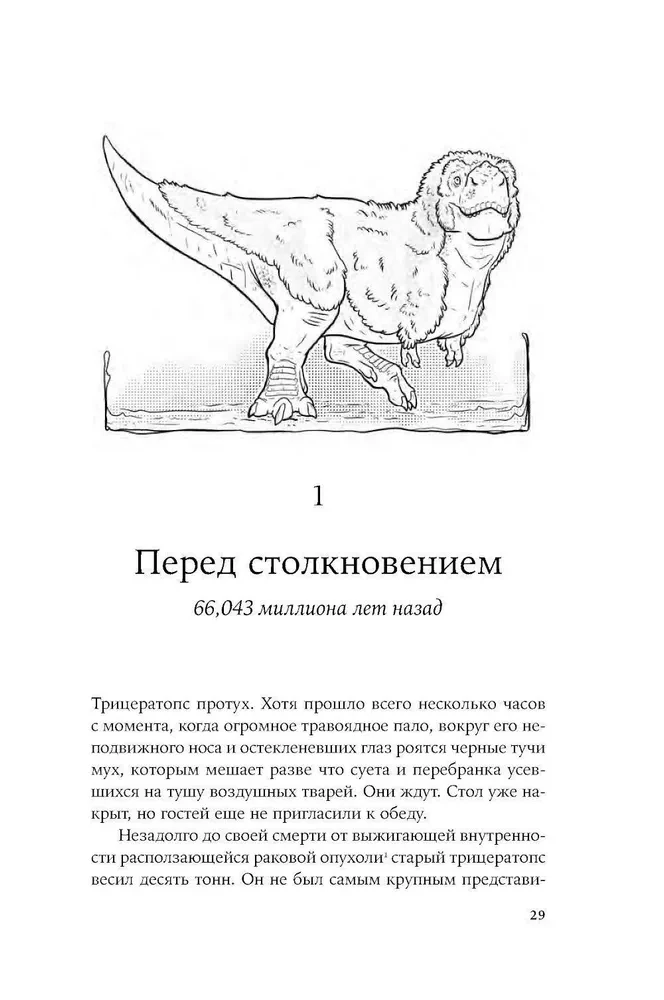 1

Перед столкновением

66,043 миллиона лет назад

Трицератопс протух. Хотя прошло всего несколько часов с момента, когда огромное травоядное пало, вокруг его неподвижного носа и остекленевших глаз роятся черные тучи мух, которым мешает разве что суета и перебранка усевшихся на тушу воздушных тварей. Они ждут. Стол уже накрыт, но гостей еще не пригласили к обеду.

Незадолго до своей смерти от выжигающей внутренности расползающейся раковой опухоли$^1$ старый трицератопс весил десять тонн. Он не был самым крупным представи-

29